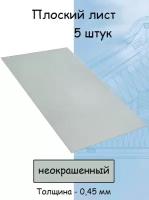 Плоский лист
5 штук

неокрашенный

Толщина - 0,45 мм